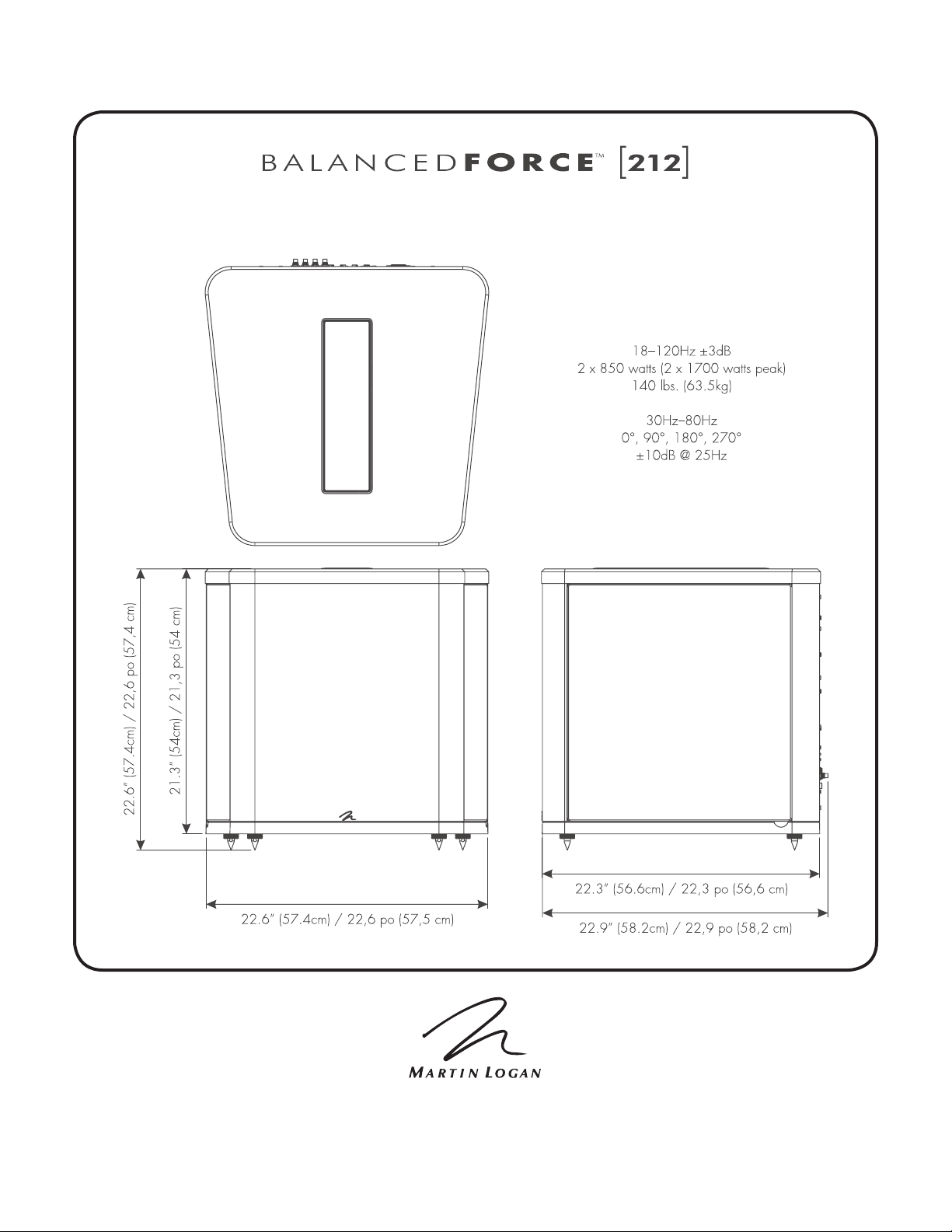 BALANCEDFORCE™ [212]

18–120Hz ±3dB
2 x 850 watts (2 x 1700 watts peak)
140 lbs. (63.5kg)

30Hz–80Hz
0°, 90°, 180°, 270°
±10dB @ 25Hz

22.6" (57.4cm) / 22,6 po (57,4 cm)

21.3" (54cm) / 21,3 po (54 cm)

22.6" (57.4cm) / 22,6 po (57,5 cm)

22.3" (56.6cm) / 22,3 po (56,6 cm)

22.9" (58.2cm) / 22,9 po (58,2 cm)

MARTIN LOGAN